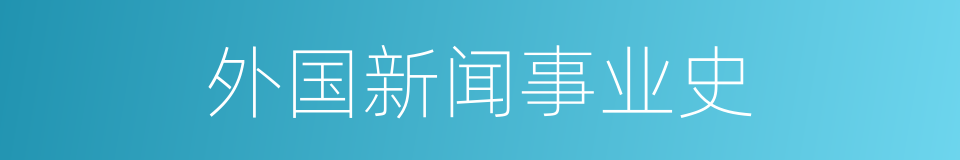 外国新闻事业史